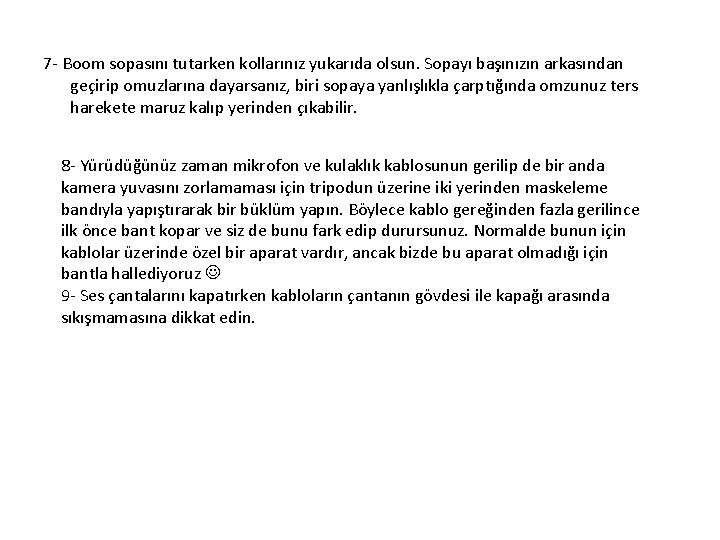 7- Boom sopasını tutarken kollarınız yukarıda olsun. Sopayı başınızın arkasından geçirip omuzlarına dayarsanız, biri sopaya yanlışlıkla çarptığında omzunuz ters harekete maruz kalıp yerinden çıkabilir.

8- Yürüdüğünüz zaman mikrofon ve kulaklık kablosunun gerilip de bir anda kamera yuvasını zorlamaması için tripodun üzerine iki yerinden maskeleme bandıyla yapıştırarak bir büklüm yapın. Böylece kablo gereğinden fazla gerilince ilk önce bant kopar ve siz de bunu fark edip durursunuz. Normalde bunun için kablolar üzerinde özel bir aparat vardır, ancak bizde bu aparat olmadığı için bantla hallediyoruz ☺
9- Ses çantalarını kapatırken kabloların çantanın gövdesi ile kapağı arasında sıkışmamasına dikkat edin.